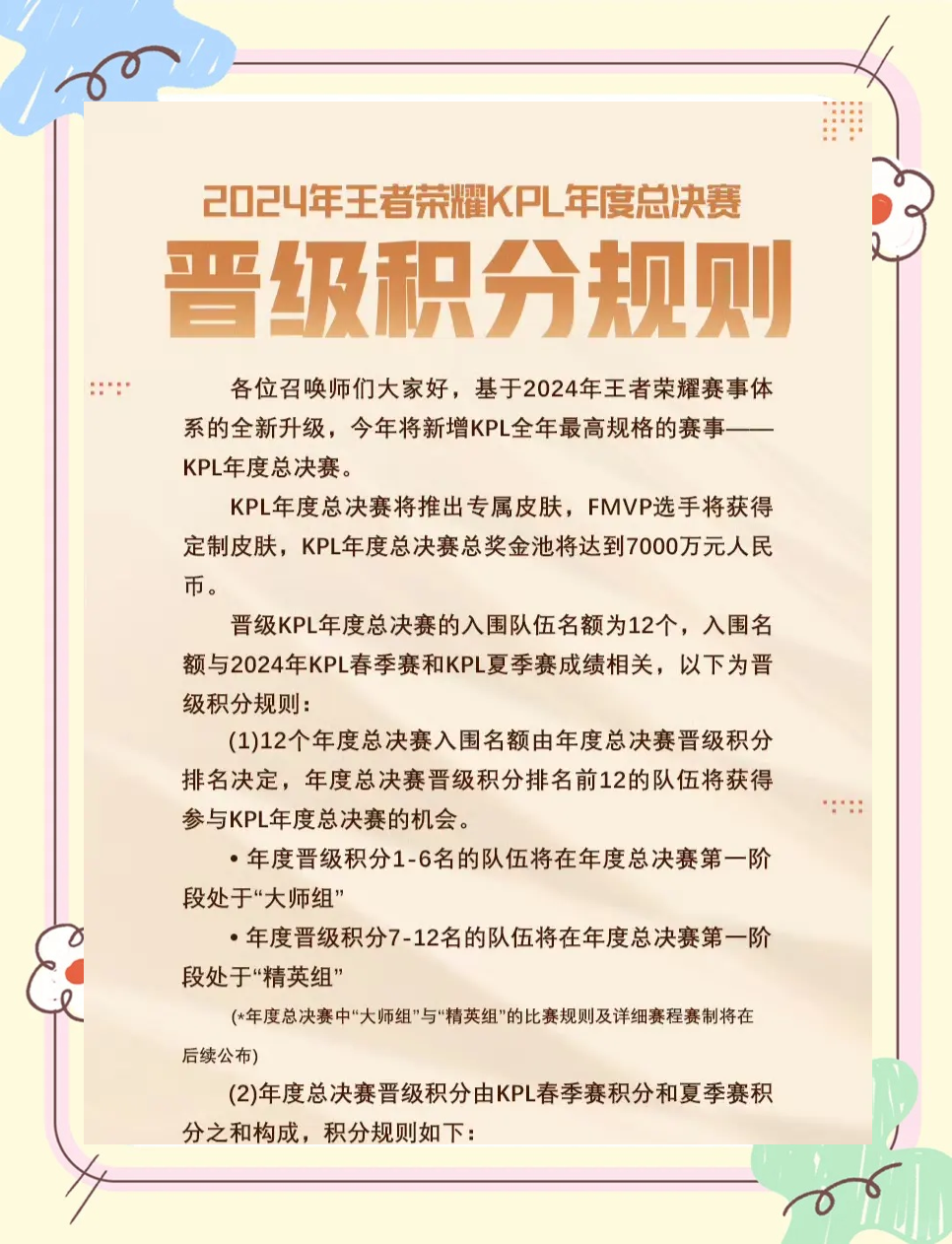 2024年王者荣耀KPL年度总决赛

晋级积分规则

各位召唤师们大家好，基于2024年王者荣耀赛事体系的全新升级，今年将新增KPL全年最高规格的赛事——KPL年度总决赛。

KPL年度总决赛将推出专属皮肤，FMVP选手将获得定制皮肤，KPL年度总决赛总奖金池将达到7000万元人民币。

晋级KPL年度总决赛的入围队伍名额为12个，入围名额与2024年KPL春季赛和KPL夏季赛成绩相关，以下为晋级积分规则：

(1)12个年度总决赛入围名额由年度总决赛晋级积分排名决定，年度总决赛晋级积分排名前12的队伍将获得参与KPL年度总决赛的机会。

• 年度晋级积分1-6名的队伍将在年度总决赛第一阶段处于“大师组”

• 年度晋级积分7-12名的队伍将在年度总决赛第一阶段处于“精英组”

(*年度总决赛中“大师组”与“精英组”的比赛规则及详细赛程赛制将在后续公布)

(2)年度总决赛晋级积分由KPL春季赛积分和夏季赛积分之和构成，积分规则如下：